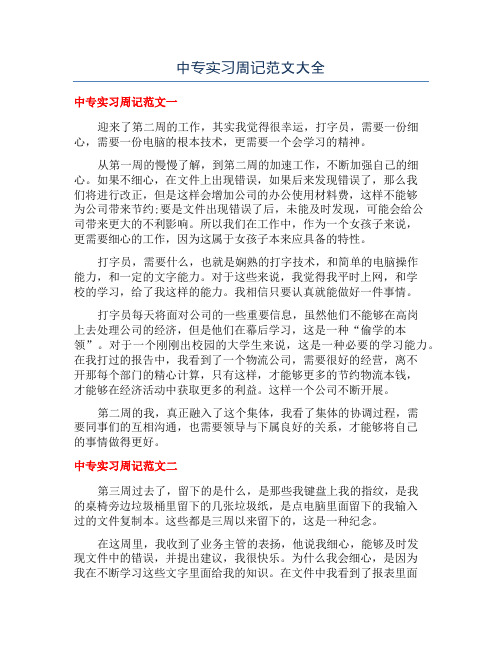 中专实习周记范文大全

中专实习周记范文一

迎来了第二周的工作，其实我觉得很幸运，打字员，需要一份细心，需要一份电脑的根本技术，更需要一个会学习的精神。

从第一周的慢慢了解，到第二周的加速工作，不断加强自己的细心。如果不细心，在文件上出现错误，如果后来发现错误了，那么我们将进行改正，但是这样会增加公司的办公使用材料费，这样不能够为公司带来节约;要是文件出现错误了后，未能及时发现，可能会给公司带来更大的不利影响。所以我们在工作中，作为一个女孩子来说，更需要细心的工作，因为这属于女孩子本来应具备的特性。

打字员，需要什么，也就是娴熟的打字技术，和简单的电脑操作能力，和一定的文字能力。对于这些来说，我觉得我平时上网，和学校的学习，给了我这样的能力。我相信只要认真就能做好一件事情。

打字员每天将面对公司的一些重要信息，虽然他们不能够在高岗上去处理公司的经济，但是他们在幕后学习，这是一种“偷学的本领”。对于一个刚刚出校园的大学生来说，这是一种必要的学习能力。在我打过的报告中，我看到了一个物流公司，需要很好的经营，离不开那每个部门的精心计算，只有这样，才能够更多的节约物流本钱，才能够在经济活动中获取更多的利益。这样一个公司不断开展。

第二周的我，真正融入了这个集体，我看了集体的协调过程，需要同事们的互相沟通，也需要领导与下属良好的关系，才能够将自己的事情做得更好。

中专实习周记范文二

第三周过去了，留下的是什么，是那些我键盘上我的指纹，是我的桌椅旁边垃圾桶里留下的几张垃圾纸，是点电脑里面留下的我输入过的文件复制本。这些都是三周以来留下的，这是一种纪念。

在这周里，我收到了业务主管的表扬，他说我细心，能够及时发现文件中的错误，并提出建议，我很快乐。为什么我会细心，是因为我在不断学习这些文字里面给我的知识。在文件中我看到了报表里面